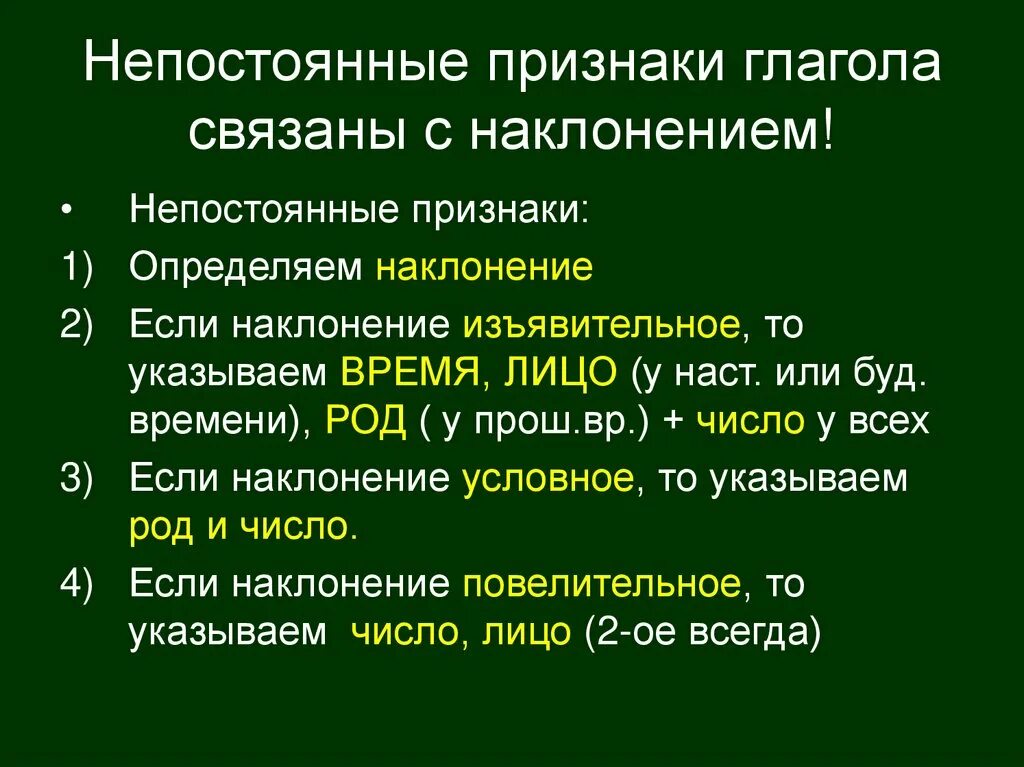 Непостоянные признаки глагола связаны с наклонением!

• Непостоянные признаки:
1) Определяем наклонение
2) Если наклонение изъявительное, то указываем ВРЕМЯ, ЛИЦО (у наст. или буд. времени), РОД ( у прош.вр.) + число у всех
3) Если наклонение условное, то указываем род и число.
4) Если наклонение повелительное, то указываем число, лицо (2-ое всегда)